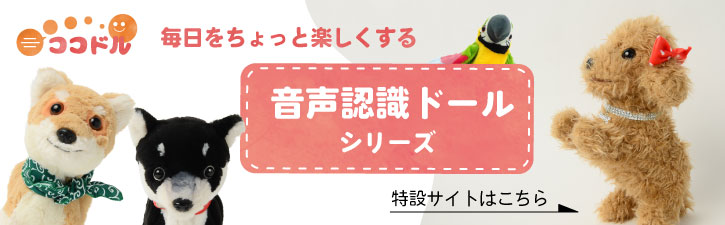 ココドル

毎日をちょっと楽しくする

音声認識ドール
シリーズ

特設サイトはこちら